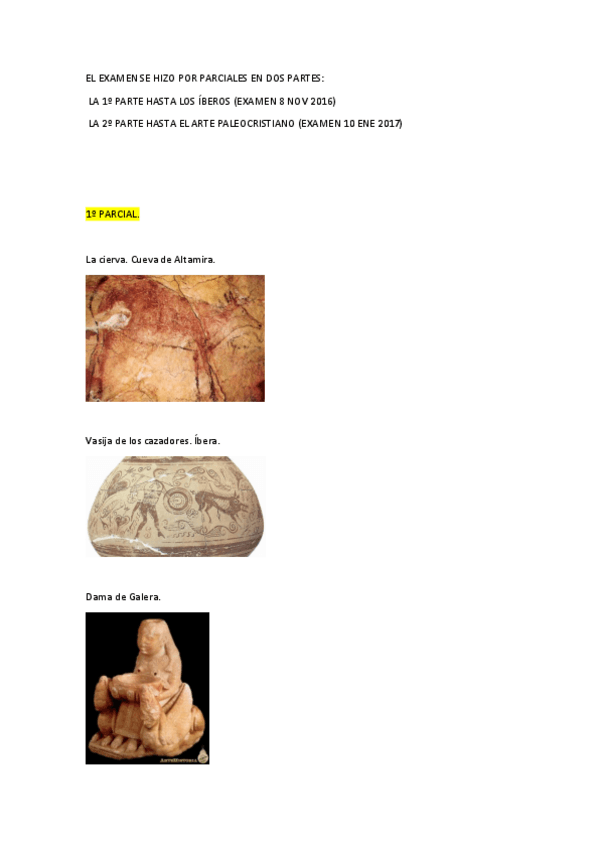 EL EXAMEN SE HIZO POR PARCIALES EN DOS PARTES:

LA 1º PARTE HASTA LOS ÍBEROS (EXAMEN 8 NOV 2016)

LA 2º PARTE HASTA EL ARTE PALEOCRISTIANO (EXAMEN 10 ENE 2017)

1º PARCIAL.

La cierva. Cueva de Altamira.

Vasija de los cazadores. Íbera.

Dama de Galera.